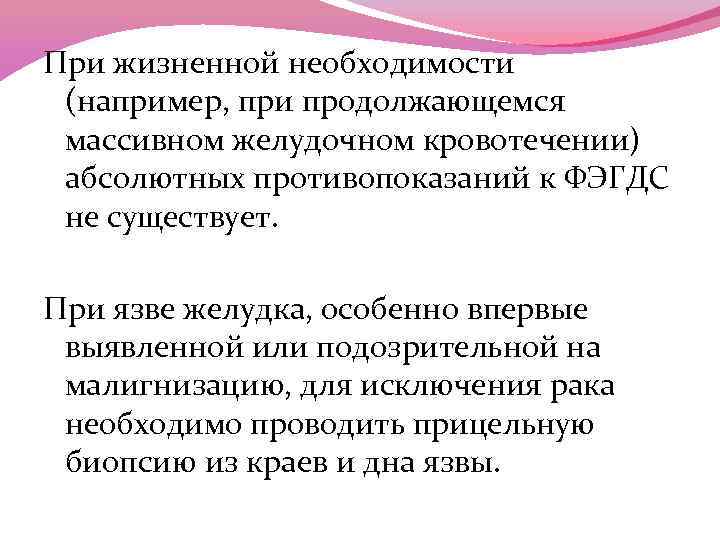 При жизненной необходимости (например, при продолжающемся массивном желудочном кровотечении) абсолютных противопоказаний к ФЭГДС не существует.

При язве желудка, особенно впервые выявленной или подозрительной на малигнизацию, для исключения рака необходимо проводить прицельную биопсию из краев и дна язвы.